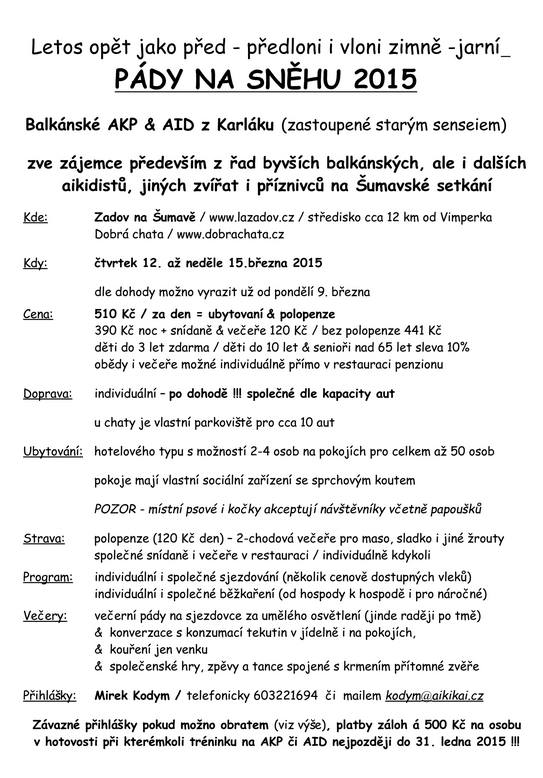 Letos opět jako před - předloni i vloni zimně -jarní_

PÁDY NA SNĚHU 2015

Balkánské AKP & AID z Karláku (zastoupené starým senseiem)

zve zájemce především z řad byvších balkánských, ale i dalších aikidistů, jiných zvířat i příznivců na Šumavské setkání

Kde: Zadov na Šumavě / www.lazadov.cz / středisko cca 12 km od Vimperka
Dobrá chata / www.dobrachata.cz

Kdy: čtvrtek 12. až neděle 15.března 2015

dle dohody možno vyrazit už od pondělí 9. března

Cena: 510 Kč / za den = ubytovaní & polopenze
390 Kč noc + snídaně & večeře 120 Kč / bez polopenze 441 Kč
děti do 3 let zdarma / děti do 10 let & senioři nad 65 let sleva 10%
obědy i večeře možné individuálně přímo v restauraci penzionu

Doprava: individuální – po dohodě !!! společné dle kapacity aut

u chaty je vlastní parkoviště pro cca 10 aut

Ubytování: hotelového typu s možností 2-4 osob na pokojích pro celkem až 50 osob

pokoje mají vlastní sociální zařízení se sprchovým koutem

POZOR - místní psové i kočky akceptují návštěvníky včetně papoušků

Strava: polopenze (120 Kč den) – 2-chodová večeře pro maso, sladko i jiné žrouty
společné snídaně i večeře v restauraci / individuálně kdykoli

Program: individuální i společné sjezdování (několik cenově dostupných vleků)
individuální i společné běžkaření (od hospody k hospodě i pro náročné)

Večery: večerní pády na sjezdovce za umělého osvětlení (jinde raději po tmě)
& konverzace s konzumací tekutin v jídelně i na pokojích,
& kouření jen venku
& společenské hry, zpěvy a tance spojené s krmením přítomné zvěře

Přihlášky: Mirek Kodym / telefonicky 603221694 či mailem kodym@aikikai.cz

Závazné přihlášky pokud možno obratem (viz výše), platby záloh á 500 Kč na osobu v hotovosti při kterémkoli tréninku na AKP či AID nejpozději do 31. ledna 2015 !!!